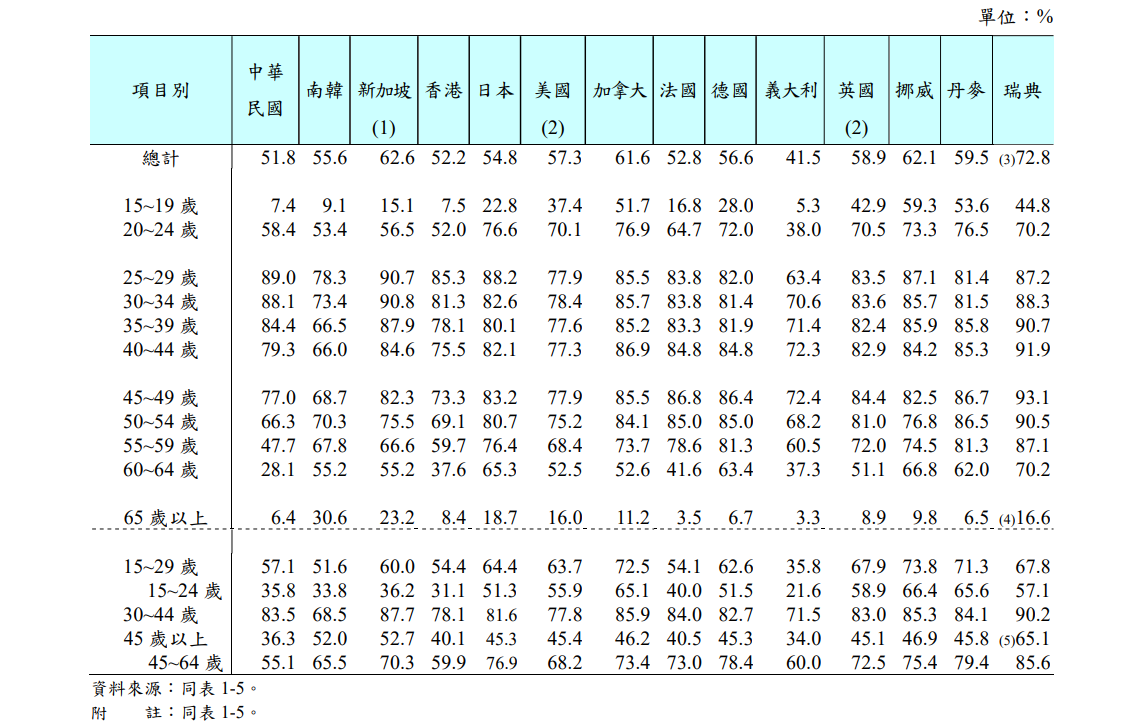 單位：%

| 項目別 | 中華民國 | 南韓 | 新加坡 (1) | 香港 | 日本 | 美國 (2) | 加拿大 | 法國 | 德國 | 義大利 | 英國 (2) | 挪威 | 丹麥 | 瑞典 |
|---|---|---|---|---|---|---|---|---|---|---|---|---|---|---|
| 總計 | 51.8 | 55.6 | 62.6 | 52.2 | 54.8 | 57.3 | 61.6 | 52.8 | 56.6 | 41.5 | 58.9 | 62.1 | 59.5 | (3)72.8 |
| 15~19 歲 | 7.4 | 9.1 | 15.1 | 7.5 | 22.8 | 37.4 | 51.7 | 16.8 | 28.0 | 5.3 | 42.9 | 59.3 | 53.6 | 44.8 |
| 20~24 歲 | 58.4 | 53.4 | 56.5 | 52.0 | 76.6 | 70.1 | 76.9 | 64.7 | 72.0 | 38.0 | 70.5 | 73.3 | 76.5 | 70.2 |
| 25~29 歲 | 89.0 | 78.3 | 90.7 | 85.3 | 88.2 | 77.9 | 85.5 | 83.8 | 82.0 | 63.4 | 83.5 | 87.1 | 81.4 | 87.2 |
| 30~34 歲 | 88.1 | 73.4 | 90.8 | 81.3 | 82.6 | 78.4 | 85.7 | 83.8 | 81.4 | 70.6 | 83.6 | 85.7 | 81.5 | 88.3 |
| 35~39 歲 | 84.4 | 66.5 | 87.9 | 78.1 | 80.1 | 77.6 | 85.2 | 83.3 | 81.9 | 71.4 | 82.4 | 85.9 | 85.8 | 90.7 |
| 40~44 歲 | 79.3 | 66.0 | 84.6 | 75.5 | 82.1 | 77.3 | 86.9 | 84.8 | 84.8 | 72.3 | 82.9 | 84.2 | 85.3 | 91.9 |
| 45~49 歲 | 77.0 | 68.7 | 82.3 | 73.3 | 83.2 | 77.9 | 85.5 | 86.8 | 86.4 | 72.4 | 84.4 | 82.5 | 86.7 | 93.1 |
| 50~54 歲 | 66.3 | 70.3 | 75.5 | 69.1 | 80.7 | 75.2 | 84.1 | 85.0 | 85.0 | 68.2 | 81.0 | 76.8 | 86.5 | 90.5 |
| 55~59 歲 | 47.7 | 67.8 | 66.6 | 59.7 | 76.4 | 68.4 | 73.7 | 78.6 | 81.3 | 60.5 | 72.0 | 74.5 | 81.3 | 87.1 |
| 60~64 歲 | 28.1 | 55.2 | 55.2 | 37.6 | 65.3 | 52.5 | 52.6 | 41.6 | 63.4 | 37.3 | 51.1 | 66.8 | 62.0 | 70.2 |
| 65 歲以上 | 6.4 | 30.6 | 23.2 | 8.4 | 18.7 | 16.0 | 11.2 | 3.5 | 6.7 | 3.3 | 8.9 | 9.8 | 6.5 | (4)16.6 |
| 15~29 歲 | 57.1 | 51.6 | 60.0 | 54.4 | 64.4 | 63.7 | 72.5 | 54.1 | 62.6 | 35.8 | 67.9 | 73.8 | 71.3 | 67.8 |
| 15~24 歲 | 35.8 | 33.8 | 36.2 | 31.1 | 51.3 | 55.9 | 65.1 | 40.0 | 51.5 | 21.6 | 58.9 | 66.4 | 65.6 | 57.1 |
| 30~44 歲 | 83.5 | 68.5 | 87.7 | 78.1 | 81.6 | 77.8 | 85.9 | 84.0 | 82.7 | 71.5 | 83.0 | 85.3 | 84.1 | 90.2 |
| 45 歲以上 | 36.3 | 52.0 | 52.7 | 40.1 | 45.3 | 45.4 | 46.2 | 40.5 | 45.3 | 34.0 | 45.1 | 46.9 | 45.8 | (5)65.1 |
| 45~64 歲 | 55.1 | 65.5 | 70.3 | 59.9 | 76.9 | 68.2 | 73.4 | 73.0 | 78.4 | 60.0 | 72.5 | 75.4 | 79.4 | 85.6 |

資料來源：同表 1-5。
附　　註：同表 1-5。